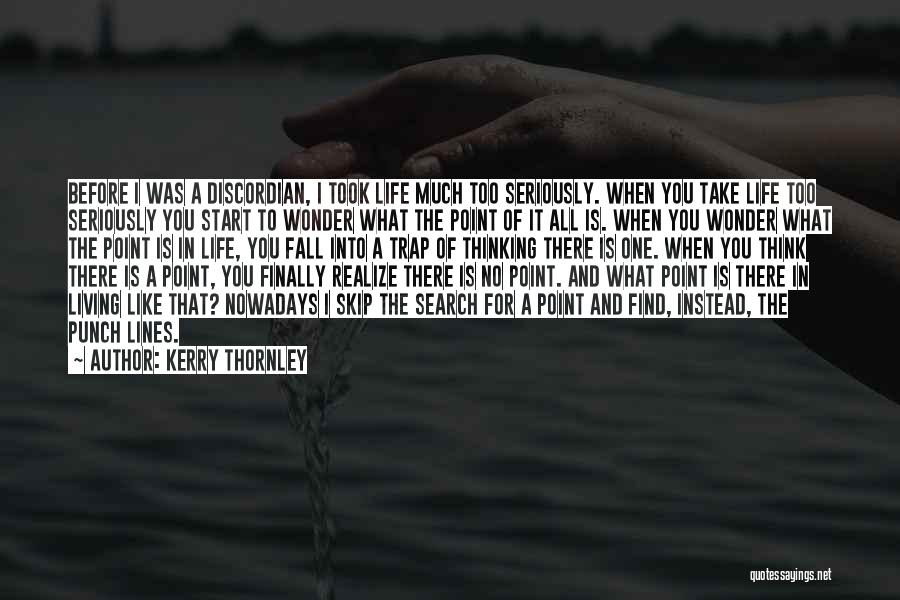 BEFORE I WAS A DISCORDIAN, I TOOK LIFE MUCH TOO SERIOUSLY. WHEN YOU TAKE LIFE TOO SERIOUSLY YOU START TO WONDER WHAT THE POINT OF IT ALL IS. WHEN YOU WONDER WHAT THE POINT IS IN LIFE, YOU FALL INTO A TRAP OF THINKING THERE IS ONE. WHEN YOU THINK THERE IS A POINT, YOU FINALLY REALIZE THERE IS NO POINT. AND WHAT POINT IS THERE IN LIVING LIKE THAT? NOWADAYS I SKIP THE SEARCH FOR A POINT AND FIND, INSTEAD, THE PUNCH LINES.

~ AUTHOR: KERRY THORNLEY

quotessayings.net